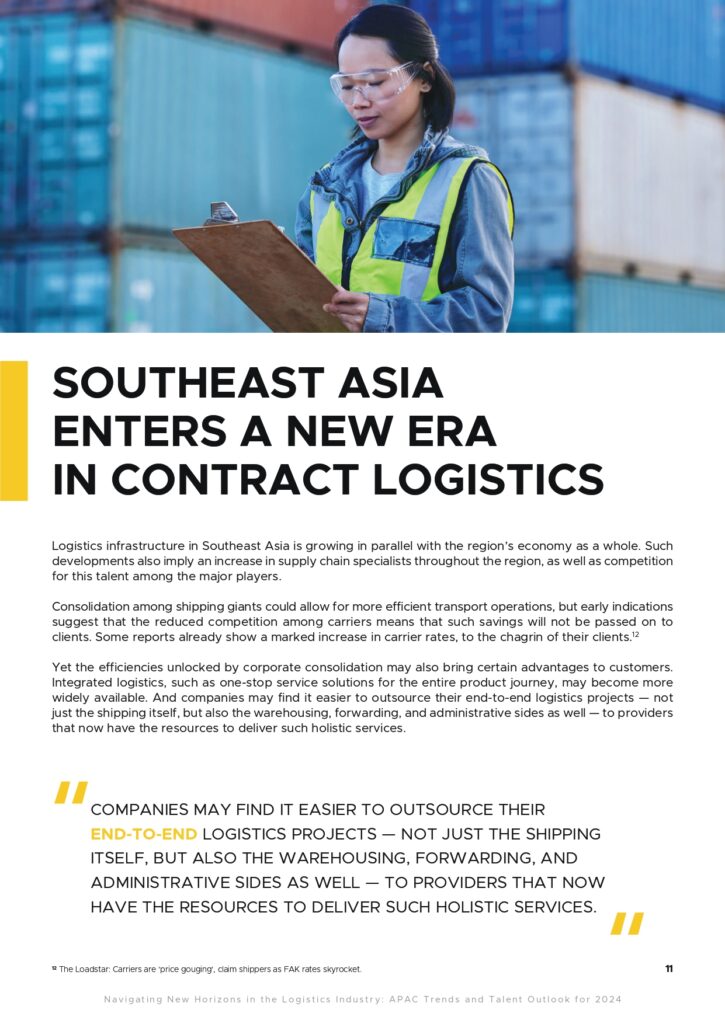 SOUTHEAST ASIA
ENTERS A NEW ERA
IN CONTRACT LOGISTICS

Logistics infrastructure in Southeast Asia is growing in parallel with the region's economy as a whole. Such developments also imply an increase in supply chain specialists throughout the region, as well as competition for this talent among the major players.

Consolidation among shipping giants could allow for more efficient transport operations, but early indications suggest that the reduced competition among carriers means that such savings will not be passed on to clients. Some reports already show a marked increase in carrier rates, to the chagrin of their clients.$^{12}$

Yet the efficiencies unlocked by corporate consolidation may also bring certain advantages to customers. Integrated logistics, such as one-stop service solutions for the entire product journey, may become more widely available. And companies may find it easier to outsource their end-to-end logistics projects — not just the shipping itself, but also the warehousing, forwarding, and administrative sides as well — to providers that now have the resources to deliver such holistic services.

"
COMPANIES MAY FIND IT EASIER TO OUTSOURCE THEIR END-TO-END LOGISTICS PROJECTS — NOT JUST THE SHIPPING ITSELF, BUT ALSO THE WAREHOUSING, FORWARDING, AND ADMINISTRATIVE SIDES AS WELL — TO PROVIDERS THAT NOW HAVE THE RESOURCES TO DELIVER SUCH HOLISTIC SERVICES.
"

$^{12}$ The Loadstar: Carriers are 'price gouging', claim shippers as FAK rates skyrocket.

11

Navigating New Horizons in the Logistics Industry: APAC Trends and Talent Outlook for 2024